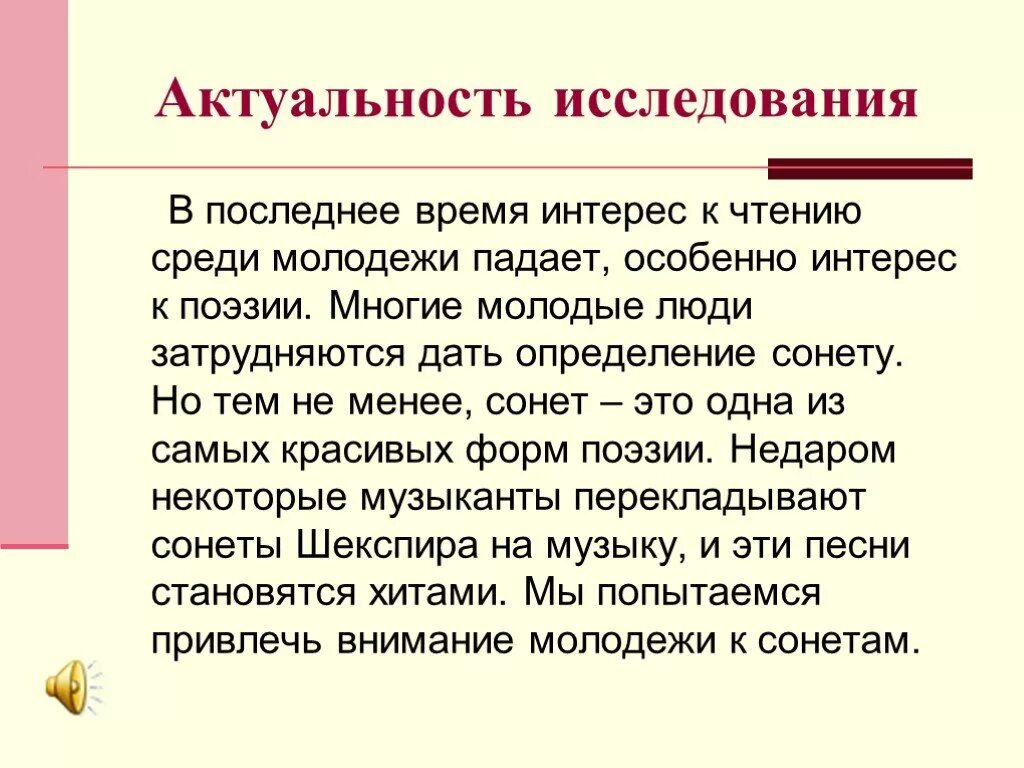 Актуальность исследования

В последнее время интерес к чтению среди молодежи падает, особенно интерес к поэзии. Многие молодые люди затрудняются дать определение сонету. Но тем не менее, сонет – это одна из самых красивых форм поэзии. Недаром некоторые музыканты перекладывают сонеты Шекспира на музыку, и эти песни становятся хитами. Мы попытаемся привлечь внимание молодежи к сонетам.